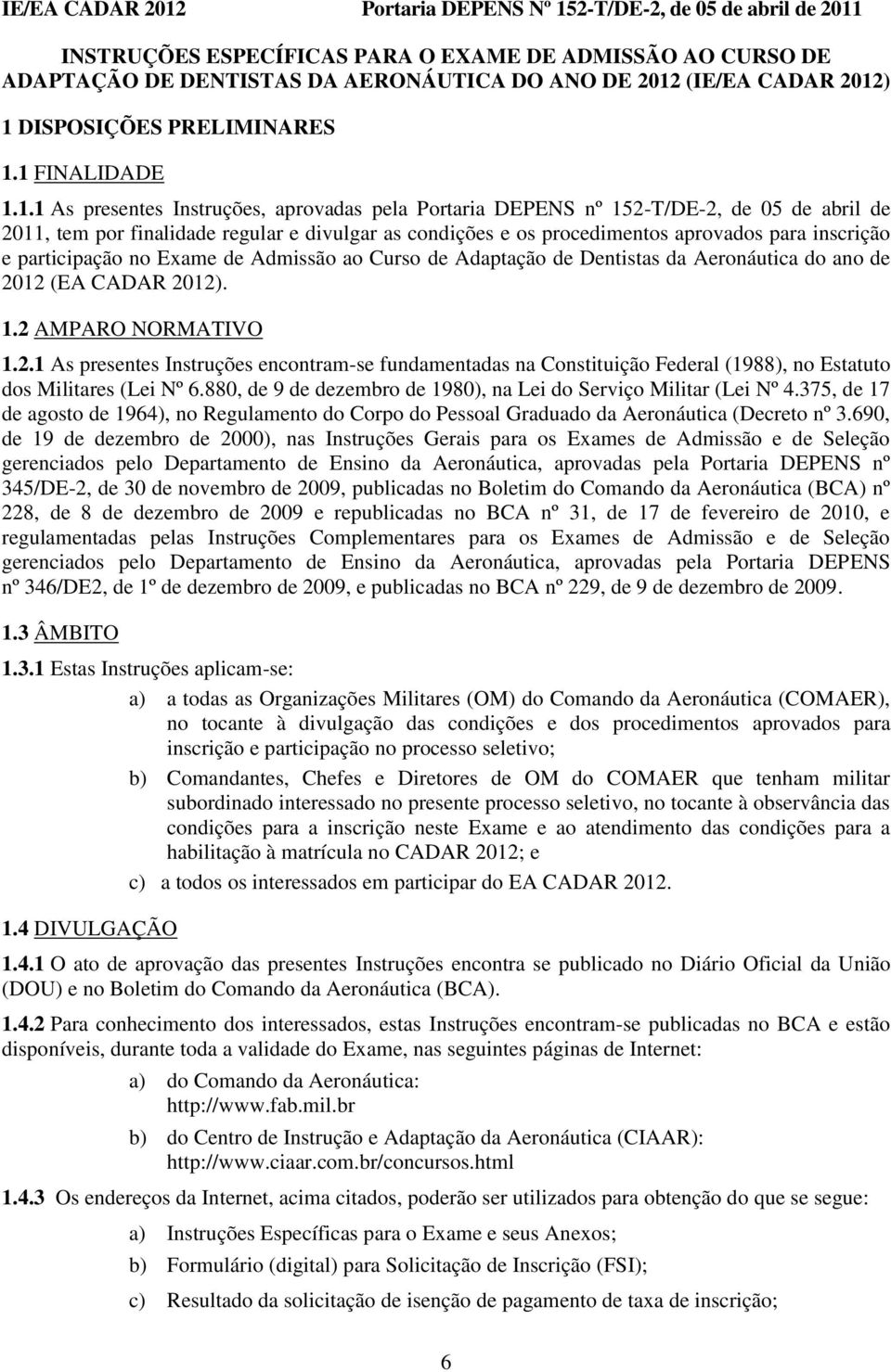 IE/EA CADAR 2012 Portaria DEPENS Nº 152-T/DE-2, de 05 de abril de 2011

INSTRUÇÕES ESPECÍFICAS PARA O EXAME DE ADMISSÃO AO CURSO DE ADAPTAÇÃO DE DENTISTAS DA AERONÁUTICA DO ANO DE 2012 (IE/EA CADAR 2012)

1 DISPOSIÇÕES PRELIMINARES

1.1 FINALIDADE

1.1.1 As presentes Instruções, aprovadas pela Portaria DEPENS nº 152-T/DE-2, de 05 de abril de 2011, tem por finalidade regular e divulgar as condições e os procedimentos aprovados para inscrição e participação no Exame de Admissão ao Curso de Adaptação de Dentistas da Aeronáutica do ano de 2012 (EA CADAR 2012).

1.2 AMPARO NORMATIVO

1.2.1 As presentes Instruções encontram-se fundamentadas na Constituição Federal (1988), no Estatuto dos Militares (Lei Nº 6.880, de 9 de dezembro de 1980), na Lei do Serviço Militar (Lei Nº 4.375, de 17 de agosto de 1964), no Regulamento do Corpo do Pessoal Graduado da Aeronáutica (Decreto nº 3.690, de 19 de dezembro de 2000), nas Instruções Gerais para os Exames de Admissão e de Seleção gerenciados pelo Departamento de Ensino da Aeronáutica, aprovadas pela Portaria DEPENS nº 345/DE-2, de 30 de novembro de 2009, publicadas no Boletim do Comando da Aeronáutica (BCA) nº 228, de 8 de dezembro de 2009 e republicadas no BCA nº 31, de 17 de fevereiro de 2010, e regulamentadas pelas Instruções Complementares para os Exames de Admissão e de Seleção gerenciados pelo Departamento de Ensino da Aeronáutica, aprovadas pela Portaria DEPENS nº 346/DE2, de 1º de dezembro de 2009, e publicadas no BCA nº 229, de 9 de dezembro de 2009.

1.3 ÂMBITO

1.3.1 Estas Instruções aplicam-se:

a) a todas as Organizações Militares (OM) do Comando da Aeronáutica (COMAER), no tocante à divulgação das condições e dos procedimentos aprovados para inscrição e participação no processo seletivo;

b) Comandantes, Chefes e Diretores de OM do COMAER que tenham militar subordinado interessado no presente processo seletivo, no tocante à observância das condições para a inscrição neste Exame e ao atendimento das condições para a habilitação à matrícula no CADAR 2012; e

c) a todos os interessados em participar do EA CADAR 2012.

1.4 DIVULGAÇÃO

1.4.1 O ato de aprovação das presentes Instruções encontra se publicado no Diário Oficial da União (DOU) e no Boletim do Comando da Aeronáutica (BCA).

1.4.2 Para conhecimento dos interessados, estas Instruções encontram-se publicadas no BCA e estão disponíveis, durante toda a validade do Exame, nas seguintes páginas de Internet:

a) do Comando da Aeronáutica: http://www.fab.mil.br

b) do Centro de Instrução e Adaptação da Aeronáutica (CIAAR): http://www.ciaar.com.br/concursos.html

1.4.3 Os endereços da Internet, acima citados, poderão ser utilizados para obtenção do que se segue:

a) Instruções Específicas para o Exame e seus Anexos;

b) Formulário (digital) para Solicitação de Inscrição (FSI);

c) Resultado da solicitação de isenção de pagamento de taxa de inscrição;

6